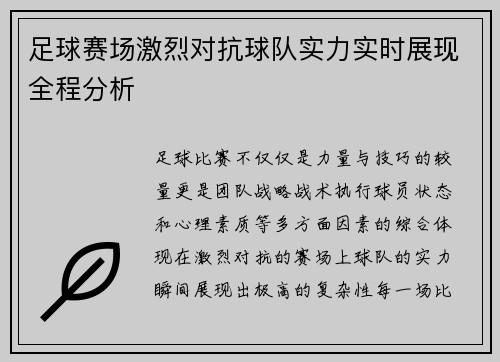 足球赛场激烈对抗球队实力实时展现全程分析

足球比赛不仅仅是力量与技巧的较量更是团队战略战术执行球员状态和心理素质等多方面因素的综合体现在激烈对抗的赛场上球队的实力瞬间展现出极高的复杂性每一场比